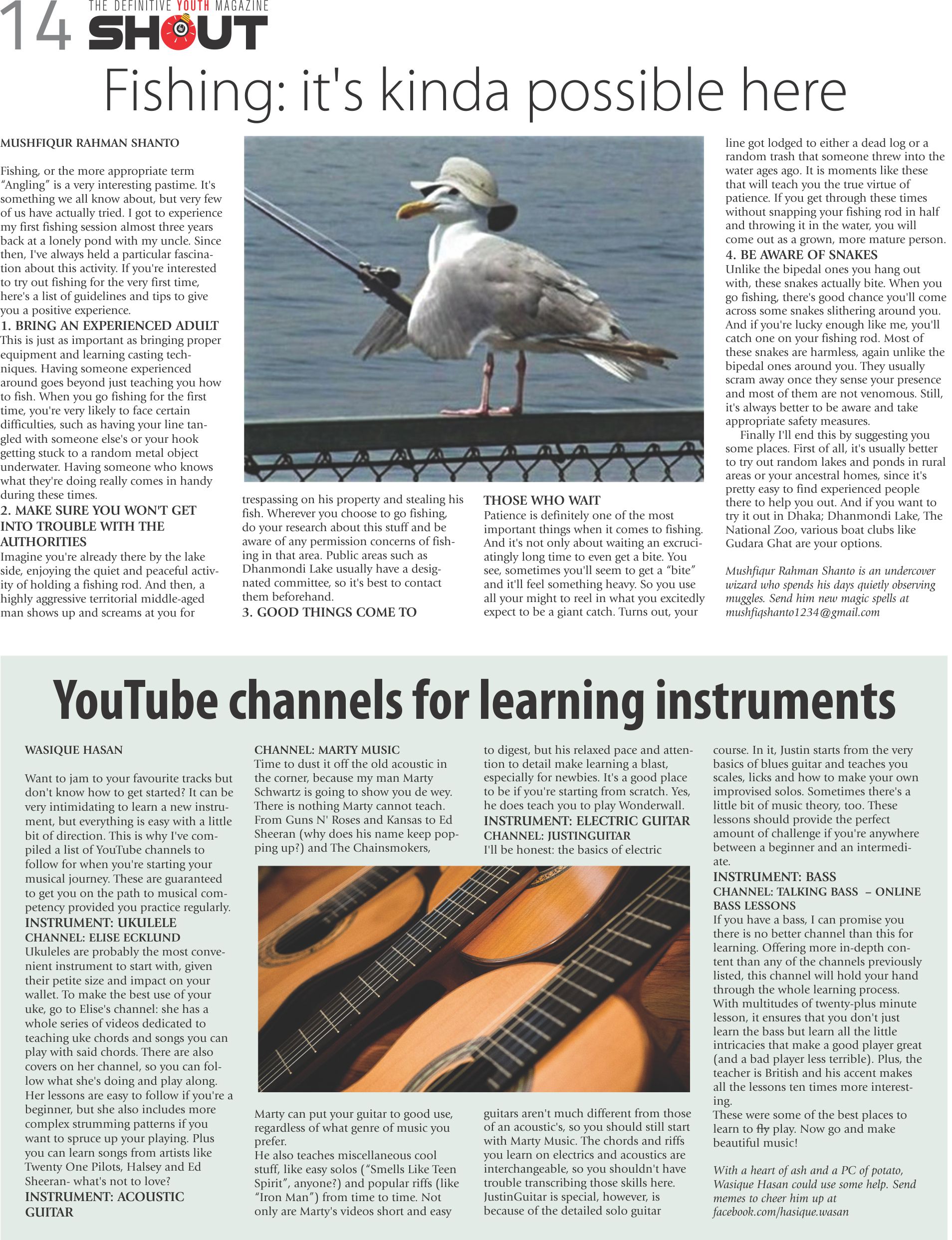 14 THE DEFINITIVE YOUTH MAGAZINE SHOUT

Fishing: it's kinda possible here

MUSHFIQUR RAHMAN SHANTO

Fishing, or the more appropriate term "Angling" is a very interesting pastime. It's something we all know about, but very few of us have actually tried. I got to experience my first fishing session almost three years back at a lonely pond with my uncle. Since then, I've always held a particular fascination about this activity. If you're interested to try out fishing for the very first time, here's a list of guidelines and tips to give you a positive experience.

1. BRING AN EXPERIENCED ADULT
This is just as important as bringing proper equipment and learning casting techniques. Having someone experienced around goes beyond just teaching you how to fish. When you go fishing for the first time, you're very likely to face certain difficulties, such as having your line tangled with someone else's or your hook getting stuck to a random metal object underwater. Having someone who knows what they're doing really comes in handy during these times.

2. MAKE SURE YOU WON'T GET INTO TROUBLE WITH THE AUTHORITIES
Imagine you're already there by the lake side, enjoying the quiet and peaceful activity of holding a fishing rod. And then, a highly aggressive territorial middle-aged man shows up and screams at you for trespassing on his property and stealing his fish. Wherever you choose to go fishing, do your research about this stuff and be aware of any permission concerns of fishing in that area. Public areas such as Dhanmondi Lake usually have a designated committee, so it's best to contact them beforehand.

3. GOOD THINGS COME TO THOSE WHO WAIT
Patience is definitely one of the most important things when it comes to fishing. And it's not only about waiting an excruciatingly long time to even get a bite. You see, sometimes you'll seem to get a "bite" and it'll feel something heavy. So you use all your might to reel in what you excitedly expect to be a giant catch. Turns out, your line got lodged to either a dead log or a random trash that someone threw into the water ages ago. It is moments like these that will teach you the true virtue of patience. If you get through these times without snapping your fishing rod in half and throwing it in the water, you will come out as a grown, more mature person.

4. BE AWARE OF SNAKES
Unlike the bipedal ones you hang out with, these snakes actually bite. When you go fishing, there's good chance you'll come across some snakes slithering around you. And if you're lucky enough like me, you'll catch one on your fishing rod. Most of these snakes are harmless, again unlike the bipedal ones around you. They usually scram away once they sense your presence and most of them are not venomous. Still, it's always better to be aware and take appropriate safety measures.

Finally I'll end this by suggesting you some places. First of all, it's usually better to try out random lakes and ponds in rural areas or your ancestral homes, since it's pretty easy to find experienced people there to help you out. And if you want to try it out in Dhaka; Dhanmondi Lake, The National Zoo, various boat clubs like Gudara Ghat are your options.

Mushfiqur Rahman Shanto is an undercover wizard who spends his days quietly observing muggles. Send him new magic spells at mushfiqshanto1234@gmail.com

YouTube channels for learning instruments

WASIQUE HASAN

Want to jam to your favourite tracks but don't know how to get started? It can be very intimidating to learn a new instrument, but everything is easy with a little bit of direction. This is why I've compiled a list of YouTube channels to follow for when you're starting your musical journey. These are guaranteed to get you on the path to musical competency provided you practice regularly.

INSTRUMENT: UKULELE
CHANNEL: ELISE ECKLUND
Ukuleles are probably the most convenient instrument to start with, given their petite size and impact on your wallet. To make the best use of your uke, go to Elise's channel: she has a whole series of videos dedicated to teaching uke chords and songs you can play with said chords. There are also covers on her channel, so you can follow what she's doing and play along. Her lessons are easy to follow if you're a beginner, but she also includes more complex strumming patterns if you want to spruce up your playing. Plus you can learn songs from artists like Twenty One Pilots, Halsey and Ed Sheeran- what's not to love?

INSTRUMENT: ACOUSTIC GUITAR
CHANNEL: MARTY MUSIC
Time to dust it off the old acoustic in the corner, because my man Marty Schwartz is going to show you de wey. There is nothing Marty cannot teach. From Guns N' Roses and Kansas to Ed Sheeran (why does his name keep popping up?) and The Chainsmokers, Marty can put your guitar to good use, regardless of what genre of music you prefer.
He also teaches miscellaneous cool stuff, like easy solos ("Smells Like Teen Spirit", anyone?) and popular riffs (like "Iron Man") from time to time. Not only are Marty's videos short and easy to digest, but his relaxed pace and attention to detail make learning a blast, especially for newbies. It's a good place to be if you're starting from scratch. Yes, he does teach you to play Wonderwall.

INSTRUMENT: ELECTRIC GUITAR
CHANNEL: JUSTINGUITAR
I'll be honest: the basics of electric guitars aren't much different from those of an acoustic's, so you should still start with Marty Music. The chords and riffs you learn on electrics and acoustics are interchangeable, so you shouldn't have trouble transcribing those skills here. JustinGuitar is special, however, is because of the detailed solo guitar course. In it, Justin starts from the very basics of blues guitar and teaches you scales, licks and how to make your own improvised solos. Sometimes there's a little bit of music theory, too. These lessons should provide the perfect amount of challenge if you're anywhere between a beginner and an intermediate.

INSTRUMENT: BASS
CHANNEL: TALKING BASS – ONLINE BASS LESSONS
If you have a bass, I can promise you there is no better channel than this for learning. Offering more in-depth content than any of the channels previously listed, this channel will hold your hand through the whole learning process. With multitudes of twenty-plus minute lesson, it ensures that you don't just learn the bass but learn all the little intricacies that make a good player great (and a bad player less terrible). Plus, the teacher is British and his accent makes all the lessons ten times more interesting.
These were some of the best places to learn to fly play. Now go and make beautiful music!

With a heart of ash and a PC of potato, Wasique Hasan could use some help. Send memes to cheer him up at facebook.com/hasique.wasan